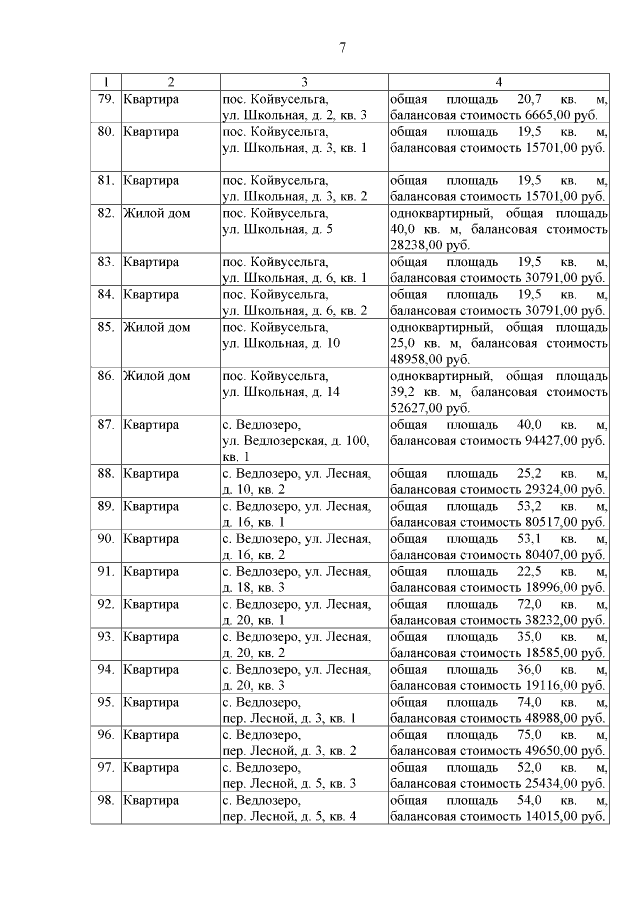 7

| 1 | 2 | 3 | 4 |
|---|---|---|---|
| 79. | Квартира | пос. Койвусельга, ул. Школьная, д. 2, кв. 3 | общая площадь 20,7 кв. м, балансовая стоимость 6665,00 руб. |
| 80. | Квартира | пос. Койвусельга, ул. Школьная, д. 3, кв. 1 | общая площадь 19,5 кв. м, балансовая стоимость 15701,00 руб. |
| 81. | Квартира | пос. Койвусельга, ул. Школьная, д. 3, кв. 2 | общая площадь 19,5 кв. м, балансовая стоимость 15701,00 руб. |
| 82. | Жилой дом | пос. Койвусельга, ул. Школьная, д. 5 | одноквартирный, общая площадь 40,0 кв. м, балансовая стоимость 28238,00 руб. |
| 83. | Квартира | пос. Койвусельга, ул. Школьная, д. 6, кв. 1 | общая площадь 19,5 кв. м, балансовая стоимость 30791,00 руб. |
| 84. | Квартира | пос. Койвусельга, ул. Школьная, д. 6, кв. 2 | общая площадь 19,5 кв. м, балансовая стоимость 30791,00 руб. |
| 85. | Жилой дом | пос. Койвусельга, ул. Школьная, д. 10 | одноквартирный, общая площадь 25,0 кв. м, балансовая стоимость 48958,00 руб. |
| 86. | Жилой дом | пос. Койвусельга, ул. Школьная, д. 14 | одноквартирный, общая площадь 39,2 кв. м, балансовая стоимость 52627,00 руб. |
| 87. | Квартира | с. Ведлозеро, ул. Ведлозерская, д. 100, кв. 1 | общая площадь 40,0 кв. м, балансовая стоимость 94427,00 руб. |
| 88. | Квартира | с. Ведлозеро, ул. Лесная, д. 10, кв. 2 | общая площадь 25,2 кв. м, балансовая стоимость 29324,00 руб. |
| 89. | Квартира | с. Ведлозеро, ул. Лесная, д. 16, кв. 1 | общая площадь 53,2 кв. м, балансовая стоимость 80517,00 руб. |
| 90. | Квартира | с. Ведлозеро, ул. Лесная, д. 16, кв. 2 | общая площадь 53,1 кв. м, балансовая стоимость 80407,00 руб. |
| 91. | Квартира | с. Ведлозеро, ул. Лесная, д. 18, кв. 3 | общая площадь 22,5 кв. м, балансовая стоимость 18996,00 руб. |
| 92. | Квартира | с. Ведлозеро, ул. Лесная, д. 20, кв. 1 | общая площадь 72,0 кв. м, балансовая стоимость 38232,00 руб. |
| 93. | Квартира | с. Ведлозеро, ул. Лесная, д. 20, кв. 2 | общая площадь 35,0 кв. м, балансовая стоимость 18585,00 руб. |
| 94. | Квартира | с. Ведлозеро, ул. Лесная, д. 20, кв. 3 | общая площадь 36,0 кв. м, балансовая стоимость 19116,00 руб. |
| 95. | Квартира | с. Ведлозеро, пер. Лесной, д. 3, кв. 1 | общая площадь 74,0 кв. м, балансовая стоимость 48988,00 руб. |
| 96. | Квартира | с. Ведлозеро, пер. Лесной, д. 3, кв. 2 | общая площадь 75,0 кв. м, балансовая стоимость 49650,00 руб. |
| 97. | Квартира | с. Ведлозеро, пер. Лесной, д. 5, кв. 3 | общая площадь 52,0 кв. м, балансовая стоимость 25434,00 руб. |
| 98. | Квартира | с. Ведлозеро, пер. Лесной, д. 5, кв. 4 | общая площадь 54,0 кв. м, балансовая стоимость 14015,00 руб. |